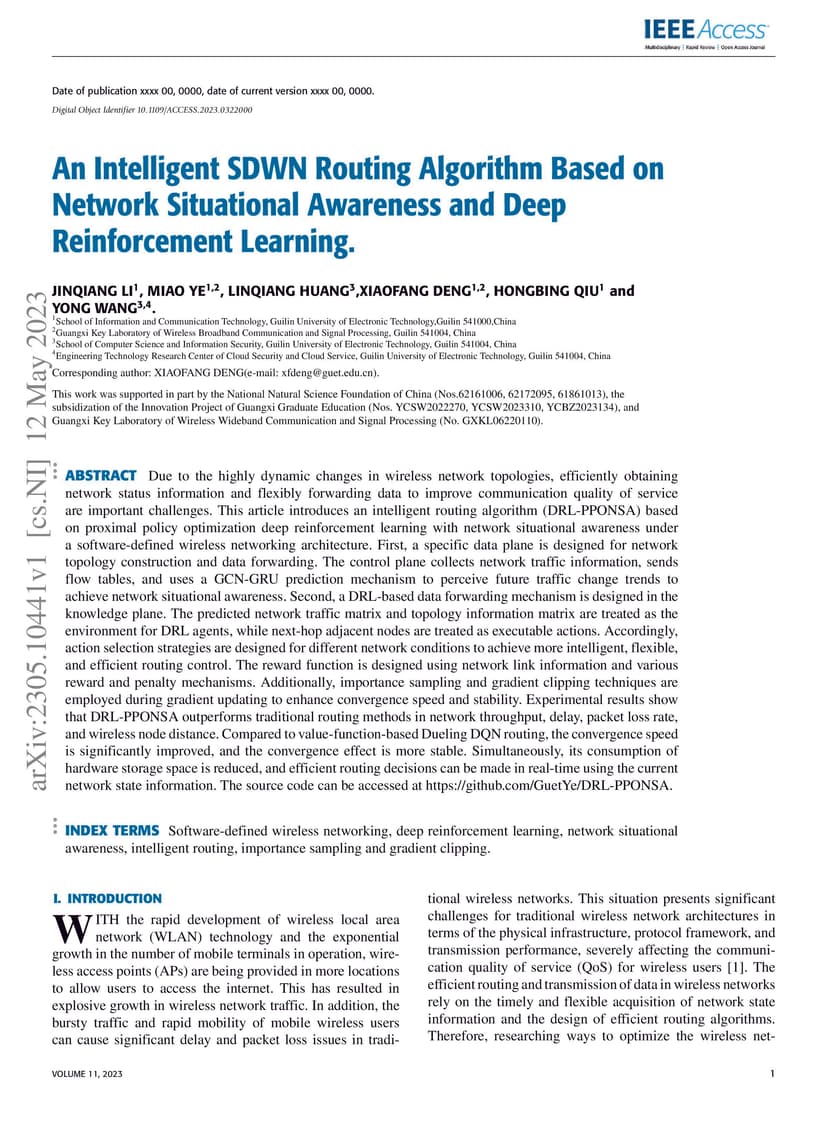 IEEE Access
Multidisciplinary | Rapid Review | Open Access Journal

Date of publication xxxx 00, 0000, date of current version xxxx 00, 0000.
Digital Object Identifier 10.1109/ACCESS.2023.0322000

An Intelligent SDWN Routing Algorithm Based on Network Situational Awareness and Deep Reinforcement Learning.

JINQIANG LI$^1$, MIAO YE$^{1,2}$, LINQIANG HUANG$^3$,XIAOFANG DENG$^{1,2}$, HONGBING QIU$^1$ and YONG WANG$^{3,4}$.
$^1$School of Information and Communication Technology, Guilin University of Electronic Technology,Guilin 541000,China
$^2$Guangxi Key Laboratory of Wireless Broadband Communication and Signal Processing, Guilin 541004, China
$^3$School of Computer Science and Information Security, Guilin University of Electronic Technology, Guilin 541004, China
$^4$Engineering Technology Research Center of Cloud Security and Cloud Service, Guilin University of Electronic Technology, Guilin 541004, China
Corresponding author: XIAOFANG DENG(e-mail: xfdeng@guet.edu.cn).
This work was supported in part by the National Natural Science Foundation of China (Nos.62161006, 62172095, 61861013), the subsidization of the Innovation Project of Guangxi Graduate Education (Nos. YCSW2022270, YCSW2023310, YCBZ2023134), and Guangxi Key Laboratory of Wireless Wideband Communication and Signal Processing (No. GXKL06220110).

arXiv:2305.10441v1 [cs.NI] 12 May 2023

ABSTRACT Due to the highly dynamic changes in wireless network topologies, efficiently obtaining network status information and flexibly forwarding data to improve communication quality of service are important challenges. This article introduces an intelligent routing algorithm (DRL-PPONSA) based on proximal policy optimization deep reinforcement learning with network situational awareness under a software-defined wireless networking architecture. First, a specific data plane is designed for network topology construction and data forwarding. The control plane collects network traffic information, sends flow tables, and uses a GCN-GRU prediction mechanism to perceive future traffic change trends to achieve network situational awareness. Second, a DRL-based data forwarding mechanism is designed in the knowledge plane. The predicted network traffic matrix and topology information matrix are treated as the environment for DRL agents, while next-hop adjacent nodes are treated as executable actions. Accordingly, action selection strategies are designed for different network conditions to achieve more intelligent, flexible, and efficient routing control. The reward function is designed using network link information and various reward and penalty mechanisms. Additionally, importance sampling and gradient clipping techniques are employed during gradient updating to enhance convergence speed and stability. Experimental results show that DRL-PPONSA outperforms traditional routing methods in network throughput, delay, packet loss rate, and wireless node distance. Compared to value-function-based Dueling DQN routing, the convergence speed is significantly improved, and the convergence effect is more stable. Simultaneously, its consumption of hardware storage space is reduced, and efficient routing decisions can be made in real-time using the current network state information. The source code can be accessed at https://github.com/GuetYe/DRL-PPONSA.

INDEX TERMS Software-defined wireless networking, deep reinforcement learning, network situational awareness, intelligent routing, importance sampling and gradient clipping.

I. INTRODUCTION
WITH the rapid development of wireless local area network (WLAN) technology and the exponential growth in the number of mobile terminals in operation, wireless access points (APs) are being provided in more locations to allow users to access the internet. This has resulted in explosive growth in wireless network traffic. In addition, the bursty traffic and rapid mobility of mobile wireless users can cause significant delay and packet loss issues in traditional wireless networks. This situation presents significant challenges for traditional wireless network architectures in terms of the physical infrastructure, protocol framework, and transmission performance, severely affecting the communication quality of service (QoS) for wireless users [1]. The efficient routing and transmission of data in wireless networks rely on the timely and flexible acquisition of network state information and the design of efficient routing algorithms. Therefore, researching ways to optimize the wireless net-

VOLUME 11, 2023
1